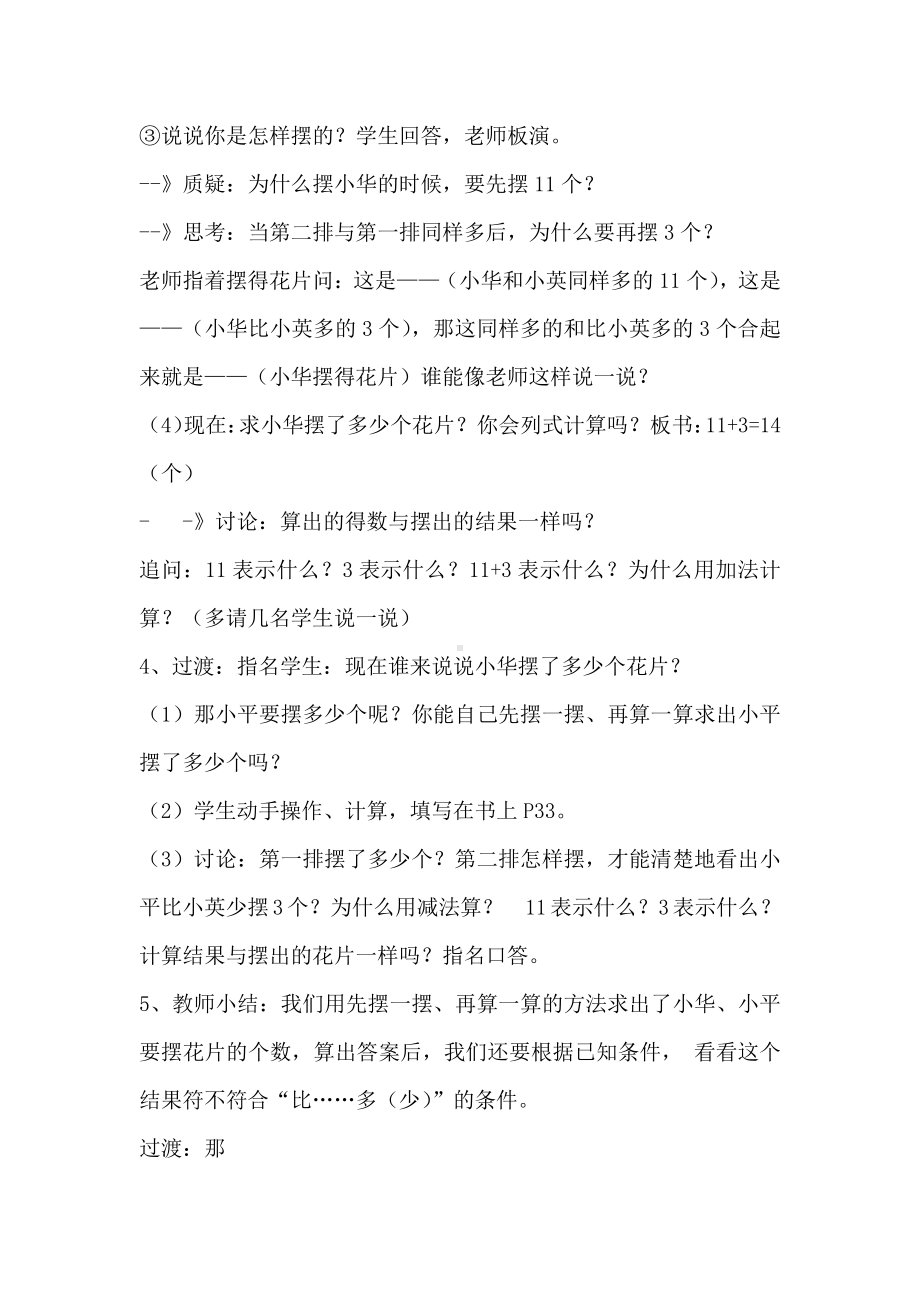 ③说说你是怎样摆的？学生回答，老师板演。

--》质疑：为什么摆小华的时候，要先摆 11 个？

--》思考：当第二排与第一排同样多后，为什么要再摆 3 个？

老师指着摆得花片问：这是——（小华和小英同样多的 11 个），这是——（小华比小英多的 3 个），那这同样多的和比小英多的 3 个合起来就是——（小华摆得花片）谁能像老师这样说一说？

（4)现在：求小华摆了多少个花片？你会列式计算吗？板书：11+3=14（个）

- -》讨论：算出的得数与摆出的结果一样吗？

追问：11 表示什么？3 表示什么？11+3 表示什么？为什么用加法计算？（多请几名学生说一说）

4、过渡：指名学生：现在谁来说说小华摆了多少个花片？

（1）那小平要摆多少个呢？你能自己先摆一摆、再算一算求出小平摆了多少个吗？

（2）学生动手操作、计算，填写在书上 P33。

（3）讨论：第一排摆了多少个？第二排怎样摆，才能清楚地看出小平比小英少摆 3 个？为什么用减法算？ 11 表示什么？3 表示什么？计算结果与摆出的花片一样吗？指名口答。

5、教师小结：我们用先摆一摆、再算一算的方法求出了小华、小平要摆花片的个数，算出答案后，我们还要根据已知条件， 看看这个结果符不符合“比……多（少)”的条件。

过渡：那